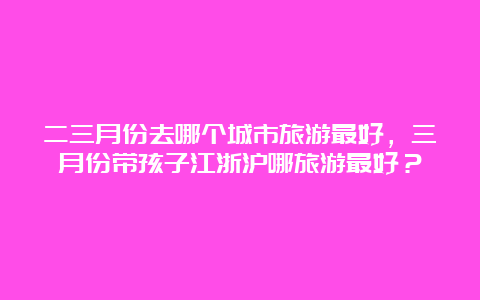 二三月份去哪个城市旅游最好，三月份带孩子江浙沪哪旅游最好？